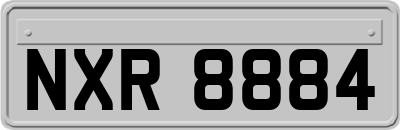 NXR 8884